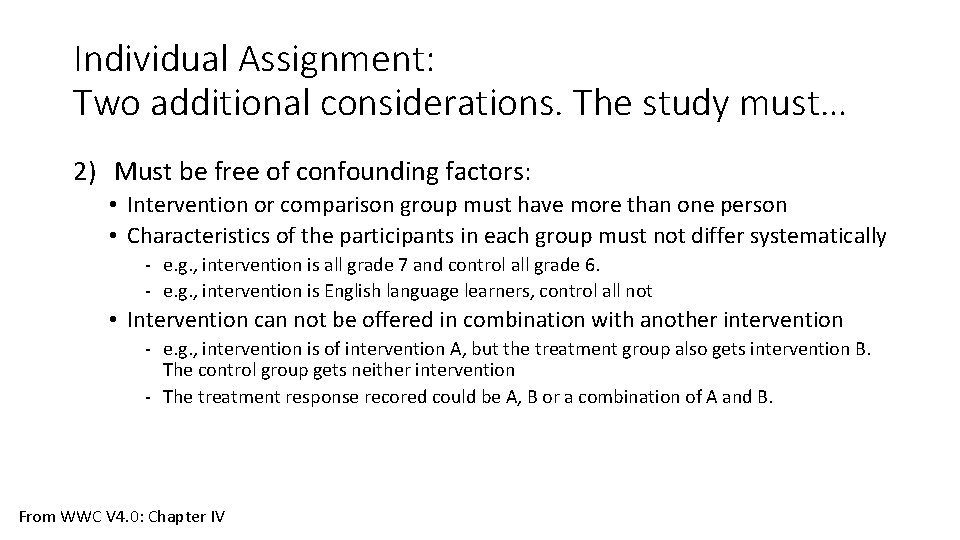 Individual Assignment:
Two additional considerations. The study must…

2) Must be free of confounding factors:

• Intervention or comparison group must have more than one person
• Characteristics of the participants in each group must not differ systematically

- e.g., intervention is all grade 7 and control all grade 6.
- e.g., intervention is English language learners, control all not

• Intervention can not be offered in combination with another intervention

- e.g., intervention is of intervention A, but the treatment group also gets intervention B. The control group gets neither intervention
- The treatment response recored could be A, B or a combination of A and B.

From WWC V4.0: Chapter IV